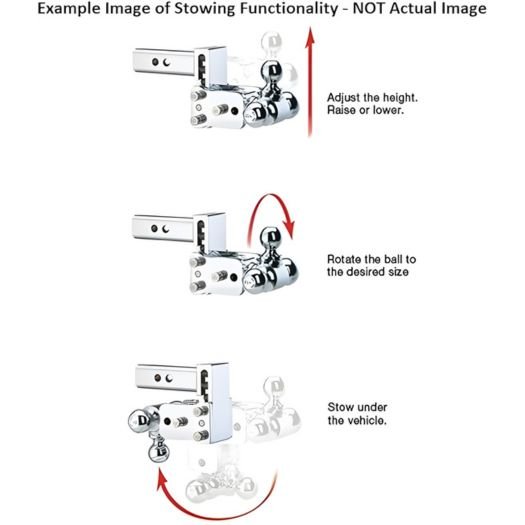 Example Image of Stowing Functionality - NOT Actual Image

Adjust the height. Raise or lower.

Rotate the ball to the desired size

Stow under the vehicle.